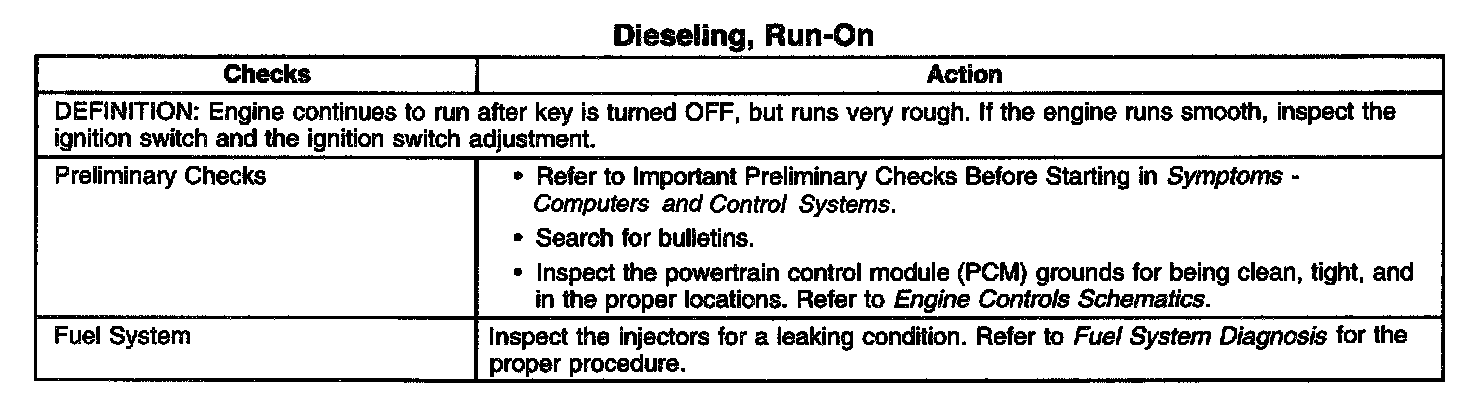 Dieseling, Run-On

| Checks | Action |
|---|---|
| DEFINITION: Engine continues to run after key is turned OFF, but runs very rough. If the engine runs smooth, inspect the ignition switch and the ignition switch adjustment. | |
| Preliminary Checks | • Refer to Important Preliminary Checks Before Starting in Symptoms - Computers and Control Systems. • Search for bulletins. • Inspect the powertrain control module (PCM) grounds for being clean, tight, and in the proper locations. Refer to Engine Controls Schematics. |
| Fuel System | Inspect the injectors for a leaking condition. Refer to Fuel System Diagnosis for the proper procedure. |